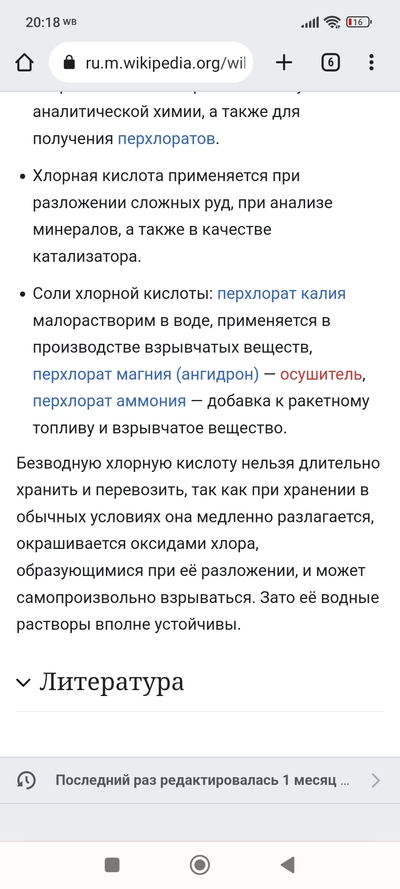 20:18 WB

16

ru.m.wikipedia.org/wil

6

аналитической химии, а также для получения перхлоратов.

• Хлорная кислота применяется при разложении сложных руд, при анализе минералов, а также в качестве катализатора.

• Соли хлорной кислоты: перхлорат калия малорастворим в воде, применяется в производстве взрывчатых веществ, перхлорат магния (ангидрон) — осушитель, перхлорат аммония — добавка к ракетному топливу и взрывчатое вещество.

Безводную хлорную кислоту нельзя длительно хранить и перевозить, так как при хранении в обычных условиях она медленно разлагается, окрашивается оксидами хлора, образующимися при её разложении, и может самопроизвольно взрываться. Зато её водные растворы вполне устойчивы.

Литература

Последний раз редактировалась 1 месяц ...